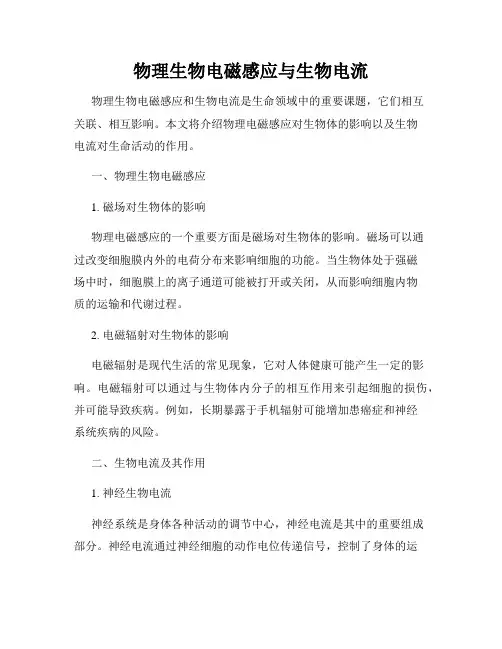 物理生物电磁感应与生物电流

物理生物电磁感应和生物电流是生命领域中的重要课题，它们相互关联、相互影响。本文将介绍物理电磁感应对生物体的影响以及生物电流对生命活动的作用。

一、物理生物电磁感应

1. 磁场对生物体的影响

物理电磁感应的一个重要方面是磁场对生物体的影响。磁场可以通过改变细胞膜内外的电荷分布来影响细胞的功能。当生物体处于强磁场中时，细胞膜上的离子通道可能被打开或关闭，从而影响细胞内物质的运输和代谢过程。

2. 电磁辐射对生物体的影响

电磁辐射是现代生活的常见现象，它对人体健康可能产生一定的影响。电磁辐射可以通过与生物体内分子的相互作用来引起细胞的损伤，并可能导致疾病。例如，长期暴露于手机辐射可能增加患癌症和神经系统疾病的风险。

二、生物电流及其作用

1. 神经生物电流

神经系统是身体各种活动的调节中心，神经电流是其中的重要组成部分。神经电流通过神经细胞的动作电位传递信号，控制了身体的运